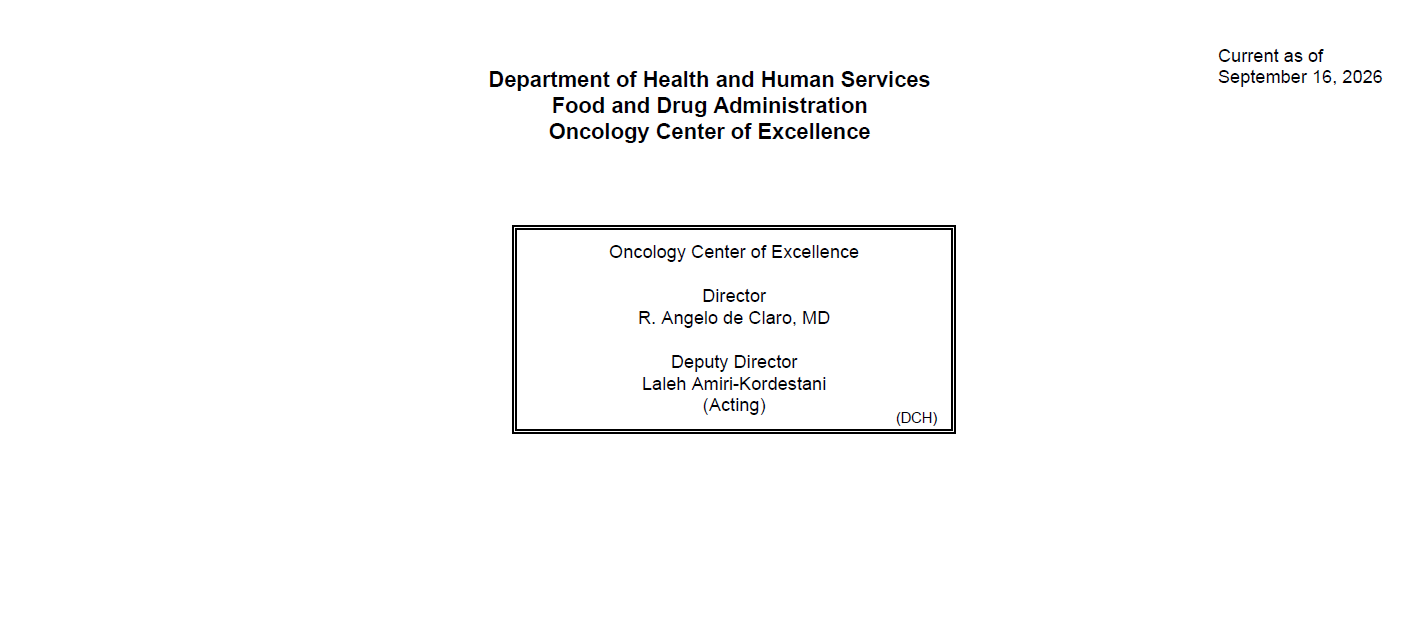 Current as of
September 16, 2026

Department of Health and Human Services
Food and Drug Administration
Oncology Center of Excellence

Oncology Center of Excellence

Director
R. Angelo de Claro, MD

Deputy Director
Laleh Amiri-Kordestani
(Acting)

(DCH)